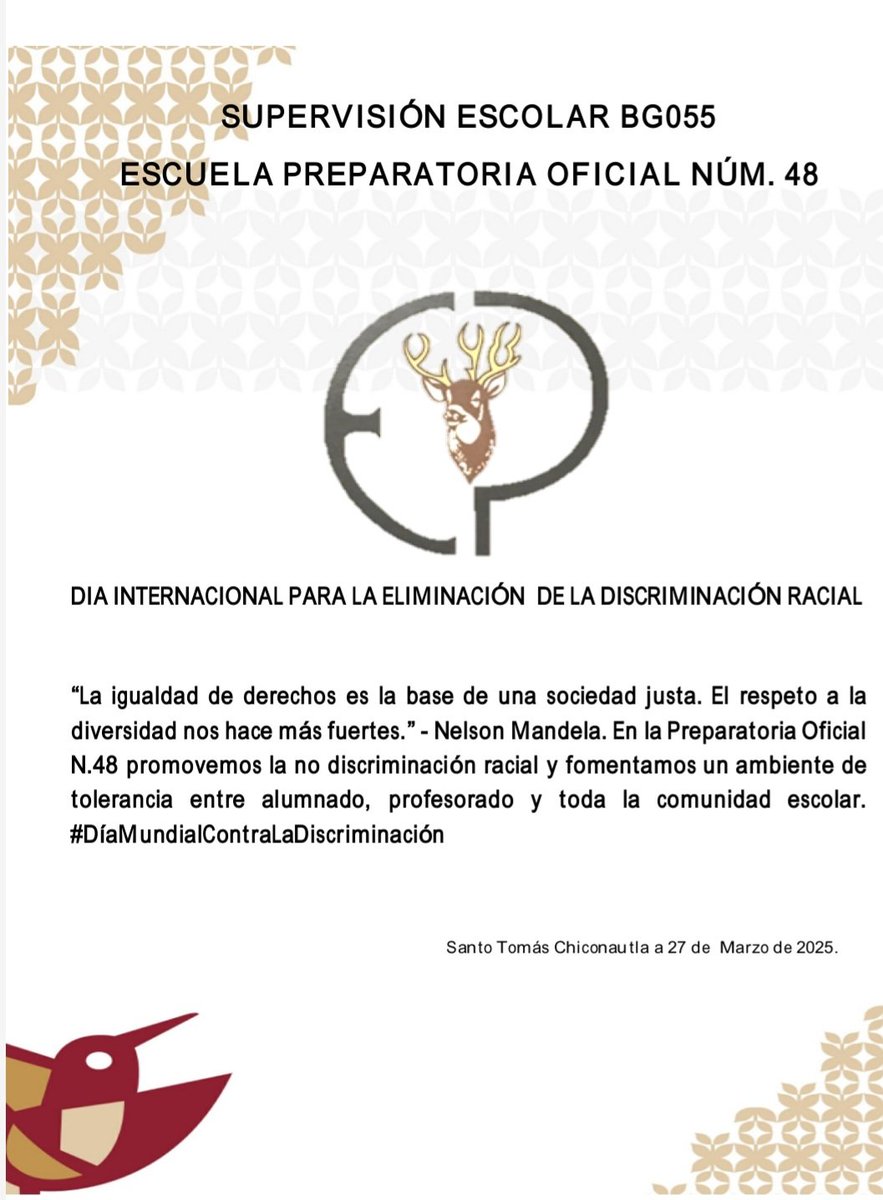 SUPERVISIÓN ESCOLAR BG055
ESCUELA PREPARATORIA OFICIAL NÚM. 48

EP

DIA INTERNACIONAL PARA LA ELIMINACIÓN DE LA DISCRIMINACIÓN RACIAL

“La igualdad de derechos es la base de una sociedad justa. El respeto a la diversidad nos hace más fuertes.” - Nelson Mandela. En la Preparatoria Oficial N.48 promovemos la no discriminación racial y fomentamos un ambiente de tolerancia entre alumnado, profesorado y toda la comunidad escolar. #DíaMundialContraLaDiscriminación

Santo Tomás Chiconautla a 27 de Marzo de 2025.